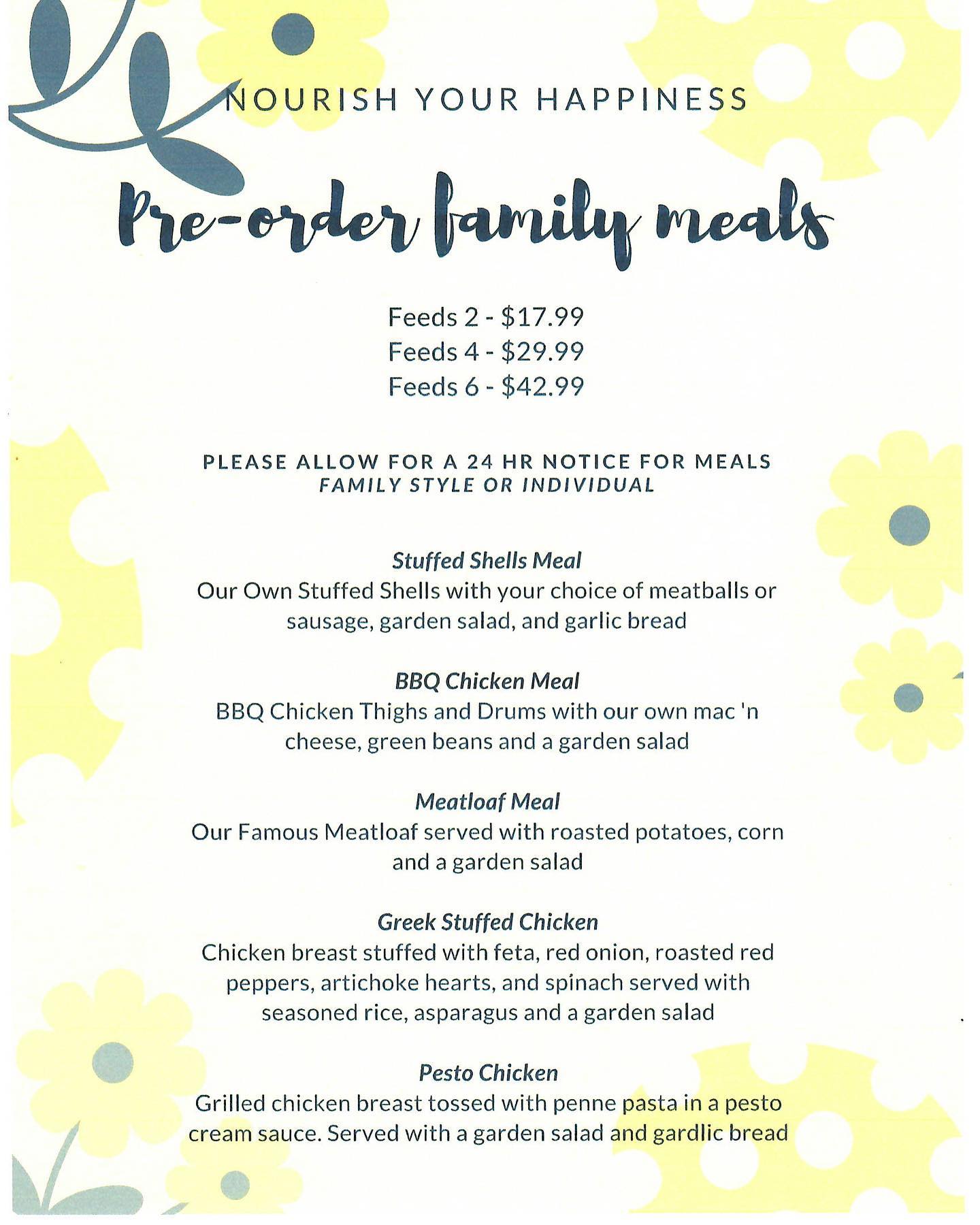 NOURISH YOUR HAPPINESS

Pre-order family meals

Feeds 2 - $17.99
Feeds 4 - $29.99
Feeds 6 - $42.99

PLEASE ALLOW FOR A 24 HR NOTICE FOR MEALS
FAMILY STYLE OR INDIVIDUAL

Stuffed Shells Meal
Our Own Stuffed Shells with your choice of meatballs or sausage, garden salad, and garlic bread

BBQ Chicken Meal
BBQ Chicken Thighs and Drums with our own mac 'n cheese, green beans and a garden salad

Meatloaf Meal
Our Famous Meatloaf served with roasted potatoes, corn and a garden salad

Greek Stuffed Chicken
Chicken breast stuffed with feta, red onion, roasted red peppers, artichoke hearts, and spinach served with seasoned rice, asparagus and a garden salad

Pesto Chicken
Grilled chicken breast tossed with penne pasta in a pesto cream sauce. Served with a garden salad and gardlic bread